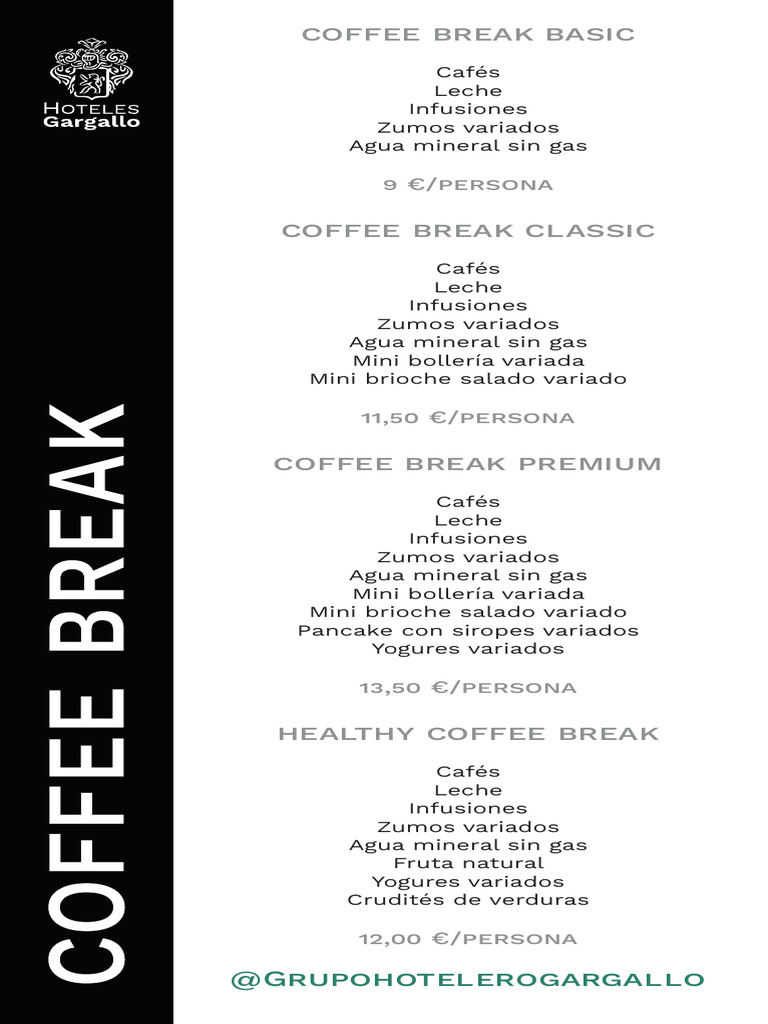 HOTELES
Gargallo

COFFEE BREAK

COFFEE BREAK BASIC

Cafés
Leche
Infusiones
Zumos variados
Agua mineral sin gas

9 €/PERSONA

COFFEE BREAK CLASSIC

Cafés
Leche
Infusiones
Zumos variados
Agua mineral sin gas
Mini bollería variada
Mini brioche salado variado

11,50 €/PERSONA

COFFEE BREAK PREMIUM

Cafés
Leche
Infusiones
Zumos variados
Agua mineral sin gas
Mini bollería variada
Mini brioche salado variado
Pancake con siropes variados
Yogures variados

13,50 €/PERSONA

HEALTHY COFFEE BREAK

Cafés
Leche
Infusiones
Zumos variados
Agua mineral sin gas
Fruta natural
Yogures variados
Crudités de verduras

12,00 €/PERSONA

@GRUPOHOTELEROGARGALLO